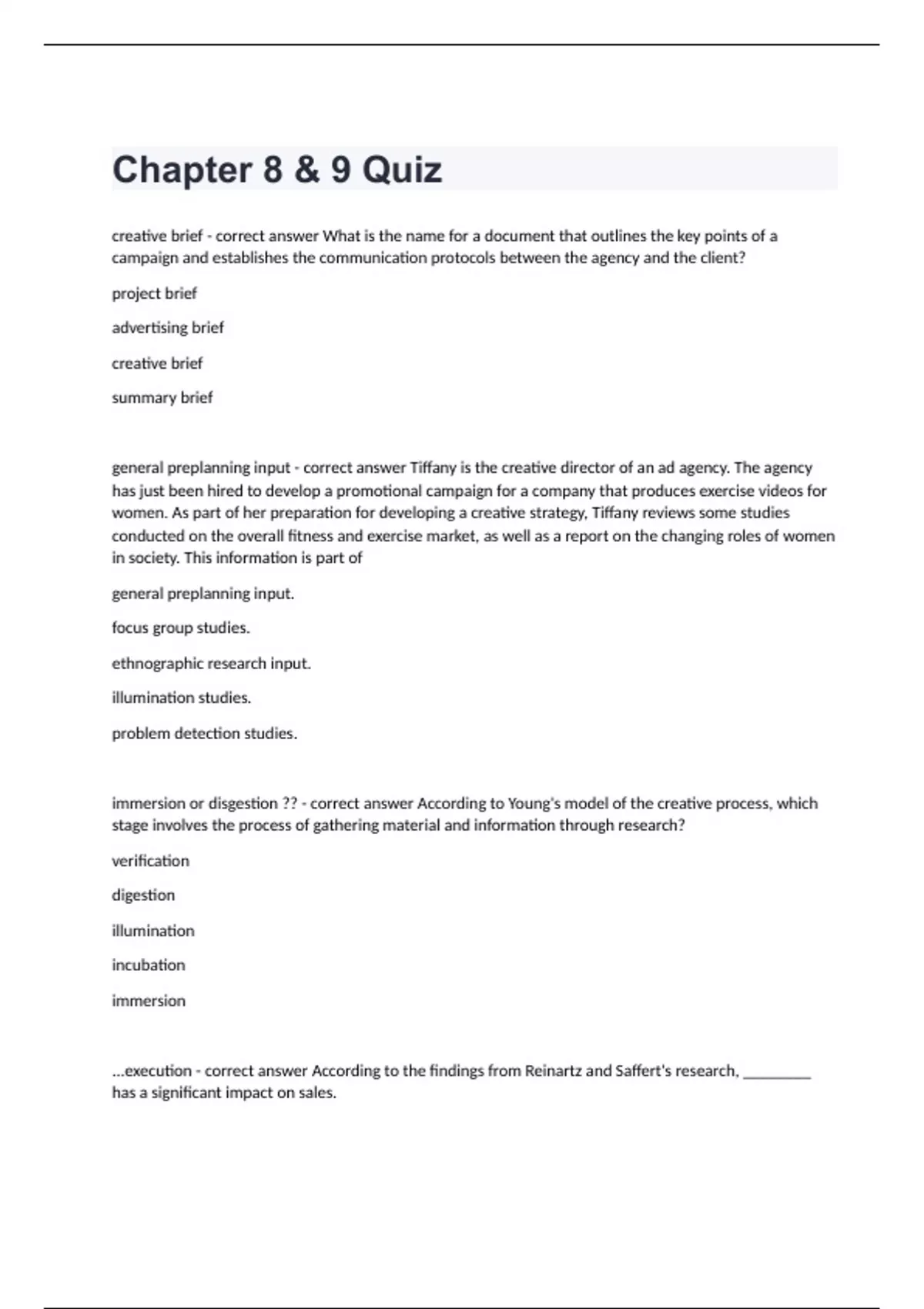 Chapter 8 & 9 Quiz

creative brief - correct answer What is the name for a document that outlines the key points of a campaign and establishes the communication protocols between the agency and the client?

project brief

advertising brief

creative brief

summary brief

general preplanning input - correct answer Tiffany is the creative director of an ad agency. The agency has just been hired to develop a promotional campaign for a company that produces exercise videos for women. As part of her preparation for developing a creative strategy, Tiffany reviews some studies conducted on the overall fitness and exercise market, as well as a report on the changing roles of women in society. This information is part of

general preplanning input.

focus group studies.

ethnographic research input.

illumination studies.

problem detection studies.

immersion or disgestion ?? - correct answer According to Young's model of the creative process, which stage involves the process of gathering material and information through research?

verification

digestion

illumination

incubation

immersion

...execution - correct answer According to the findings from Reinartz and Saffert's research, _________ has a significant impact on sales.